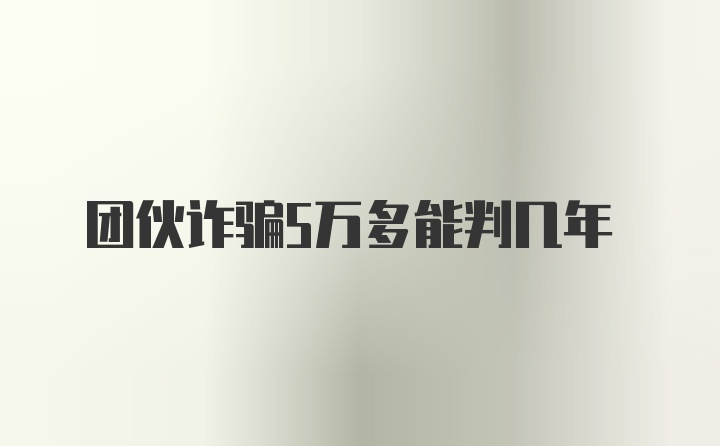 团伙诈骗5万多能判几年